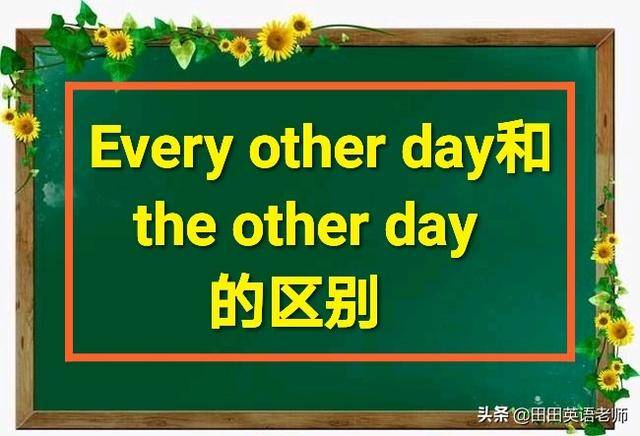 Every other day和 the other day 的区别

头条 @田田英语老师